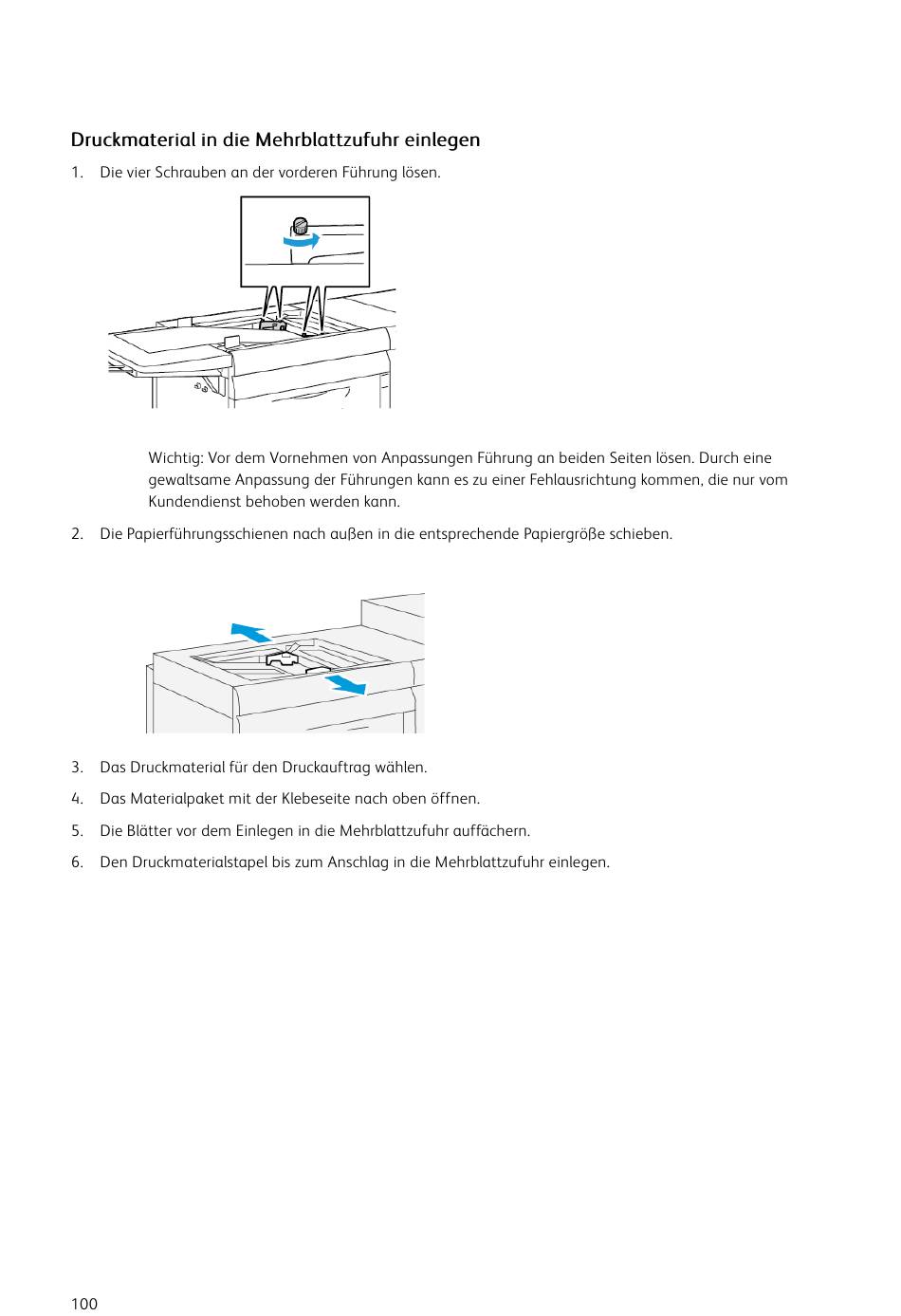 Druckmaterial in die Mehrblattzufuhr einlegen

1. Die vier Schrauben an der vorderen Führung lösen.

Wichtig: Vor dem Vornehmen von Anpassungen Führung an beiden Seiten lösen. Durch eine gewaltsame Anpassung der Führungen kann es zu einer Fehlausrichtung kommen, die nur vom Kundendienst behoben werden kann.

2. Die Papierführungsschienen nach außen in die entsprechende Papiergröße schieben.

3. Das Druckmaterial für den Druckauftrag wählen.

4. Das Materialpaket mit der Klebeseite nach oben öffnen.

5. Die Blätter vor dem Einlegen in die Mehrblattzufuhr auffächern.

6. Den Druckmaterialstapel bis zum Anschlag in die Mehrblattzufuhr einlegen.

100